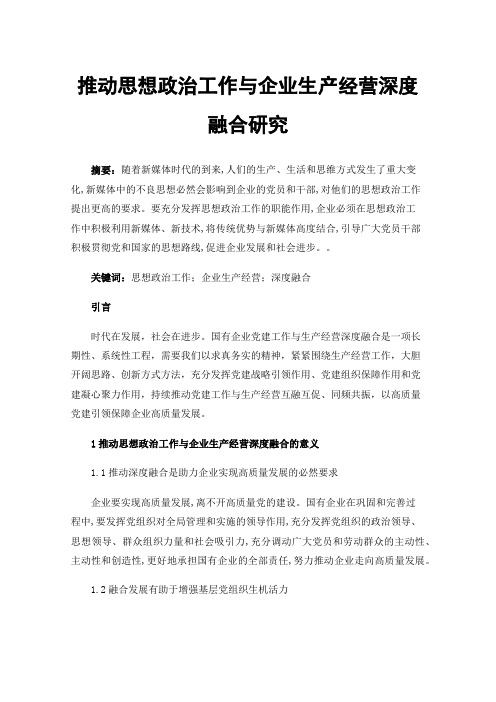 推动思想政治工作与企业生产经营深度融合研究

摘要：随着新媒体时代的到来,人们的生产、生活和思维方式发生了重大变化,新媒体中的不良思想必然会影响到企业的党员和干部,对他们的思想政治工作提出更高的要求。要充分发挥思想政治工作的职能作用,企业必须在思想政治工作中积极利用新媒体、新技术,将传统优势与新媒体高度结合,引导广大党员干部积极贯彻党和国家的思想路线,促进企业发展和社会进步。。

关键词：思想政治工作；企业生产经营；深度融合

引言

时代在发展，社会在进步。国有企业党建工作与生产经营深度融合是一项长期性、系统性工程，需要我们以求真务实的精神，紧紧围绕生产经营工作，大胆开阔思路、创新方式方法，充分发挥党建战略引领作用、党建组织保障作用和党建凝心聚力作用，持续推动党建工作与生产经营互融互促、同频共振，以高质量党建引领保障企业高质量发展。

1 推动思想政治工作与企业生产经营深度融合的意义

1.1 推动深度融合是助力企业实现高质量发展的必然要求

企业要实现高质量发展,离不开高质量党的建设。国有企业在巩固和完善过程中,要发挥党组织对全局管理和实施的领导作用,充分发挥党组织的政治领导、思想领导、群众组织力量和社会吸引力,充分调动广大党员和劳动群众的主动性、主动性和创造性,更好地承担国有企业的全部责任,努力推动企业走向高质量发展。

1.2 融合发展有助于增强基层党组织生机活力